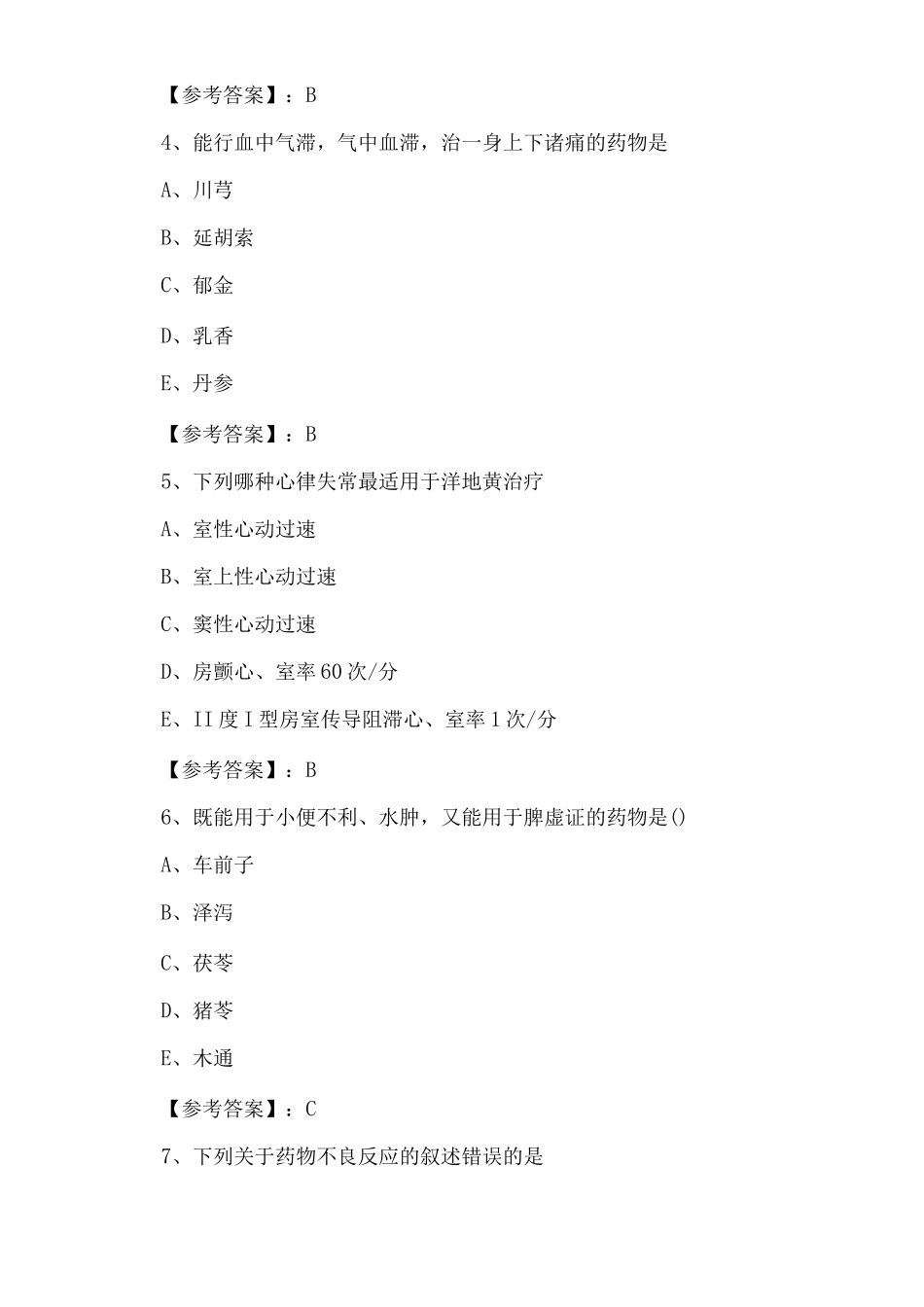 【参考答案】：B

4、能行血中气滞，气中血滞，治一身上下诸痛的药物是

A、川芎

B、延胡索

C、郁金

D、乳香

E、丹参

【参考答案】：B

5、下列哪种心律失常最适用于洋地黄治疗

A、室性心动过速

B、室上性心动过速

C、窦性心动过速

D、房颤心、室率60次/分

E、II度I型房室传导阻滞心、室率1次/分

【参考答案】：B

6、既能用于小便不利、水肿，又能用于脾虚证的药物是()

A、车前子

B、泽泻

C、茯苓

D、猪苓

E、木通

【参考答案】：C

7、下列关于药物不良反应的叙述错误的是